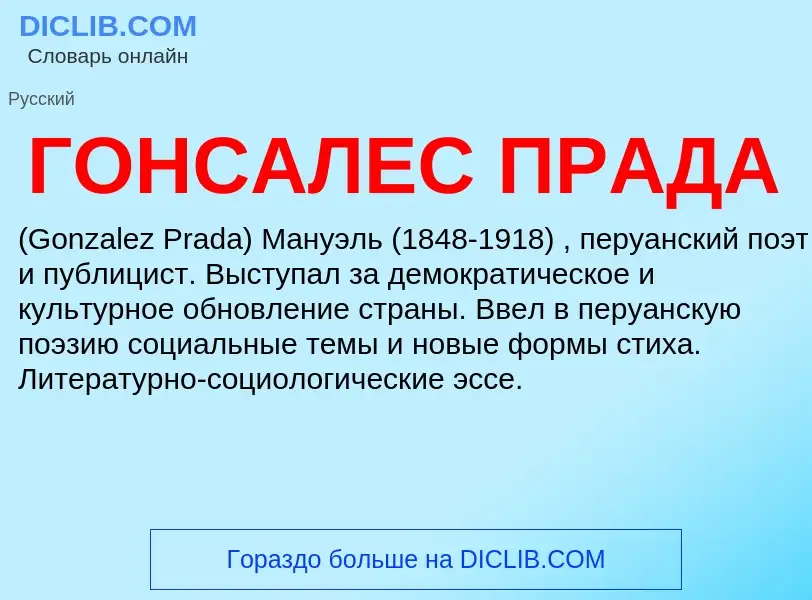 DICLIB.COM
Словарь онлайн

Русский

ГОНСАЛЕС ПРАДА

(Gonzalez Prada) Мануэль (1848-1918) , перуанский поэт и публицист. Выступал за демократическое и культурное обновление страны. Ввел в перуанскую поэзию социальные темы и новые формы стиха. Литературно-социологические эссе.

Гораздо больше на DICLIB.COM